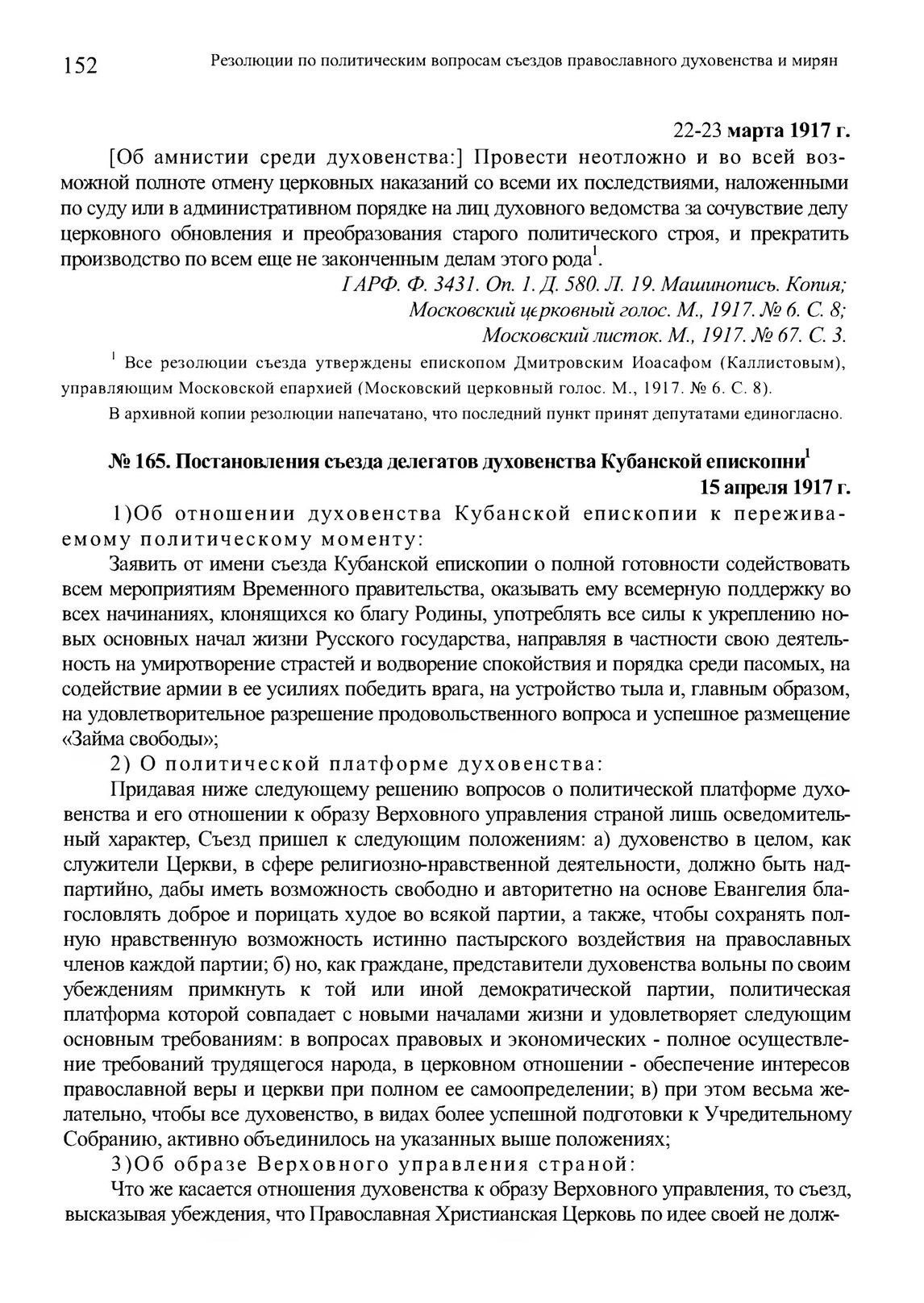 152 Резолюции по политическим вопросам съездов православного духовенства и мирян

22-23 марта 1917 г.

[Об амнистии среди духовенства:] Провести неотложно и во всей возможной полноте отмену церковных наказаний со всеми их последствиями, наложенными по суду или в административном порядке на лиц духовного ведомства за сочувствие делу церковного обновления и преобразования старого политического строя, и прекратить производство по всем еще не законченным делам этого рода$^1$.

ГАРФ. Ф. 3431. Оп. 1. Д. 580. Л. 19. Машинопись. Копия;
Московский церковный голос. М., 1917. № 6. С. 8;
Московский листок. М., 1917. № 67. С. 3.

$^1$ Все резолюции съезда утверждены епископом Дмитровским Иоасафом (Каллистовым), управляющим Московской епархией (Московский церковный голос. М., 1917. № 6. С. 8).

В архивной копии резолюции напечатано, что последний пункт принят депутатами единогласно.

№ 165. Постановления съезда делегатов духовенства Кубанской епископии$^1$

15 апреля 1917 г.

1)Об отношении духовенства Кубанской епископии к переживаемому политическому моменту:

Заявить от имени съезда Кубанской епископии о полной готовности содействовать всем мероприятиям Временного правительства, оказывать ему всемерную поддержку во всех начинаниях, клонящихся ко благу Родины, употреблять все силы к укреплению новых основных начал жизни Русского государства, направляя в частности свою деятельность на умиротворение страстей и водворение спокойствия и порядка среди пасомых, на содействие армии в ее усилиях победить врага, на устройство тыла и, главным образом, на удовлетворительное разрешение продовольственного вопроса и успешное размещение «Займа свободы»;

2) О политической платформе духовенства:

Придавая ниже следующему решению вопросов о политической платформе духовенства и его отношении к образу Верховного управления страной лишь осведомительный характер, Съезд пришел к следующим положениям: а) духовенство в целом, как служители Церкви, в сфере религиозно-нравственной деятельности, должно быть надпартийно, дабы иметь возможность свободно и авторитетно на основе Евангелия благословлять доброе и порицать худое во всякой партии, а также, чтобы сохранять полную нравственную возможность истинно пастырского воздействия на православных членов каждой партии; б) но, как граждане, представители духовенства вольны по своим убеждениям примкнуть к той или иной демократической партии, политическая платформа которой совпадает с новыми началами жизни и удовлетворяет следующим основным требованиям: в вопросах правовых и экономических - полное осуществление требований трудящегося народа, в церковном отношении - обеспечение интересов православной веры и церкви при полном ее самоопределении; в) при этом весьма желательно, чтобы все духовенство, в видах более успешной подготовки к Учредительному Собранию, активно объединилось на указанных выше положениях;

3)Об образе Верховного управления страной:

Что же касается отношения духовенства к образу Верховного управления, то съезд, высказывая убеждения, что Православная Христианская Церковь по идее своей не долж-